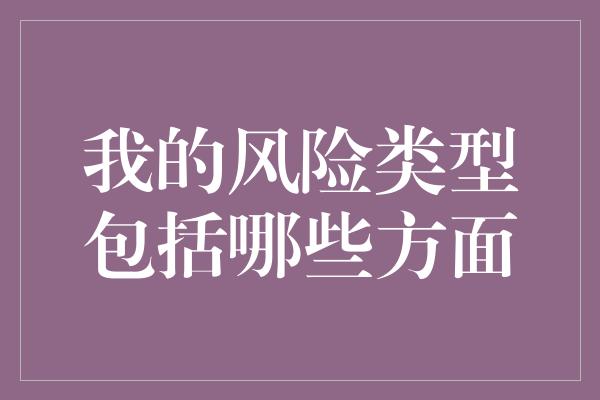 我的风险类型
包括哪些方面